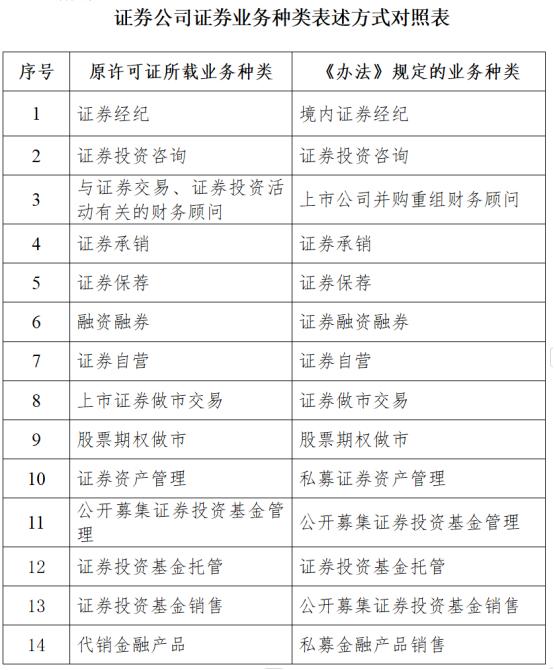 证券公司证券业务种类表述方式对照表

| 序号 | 原许可证所载业务种类 | 《办法》规定的业务种类 |
|---|---|---|
| 1 | 证券经纪 | 境内证券经纪 |
| 2 | 证券投资咨询 | 证券投资咨询 |
| 3 | 与证券交易、证券投资活动有关的财务顾问 | 上市公司并购重组财务顾问 |
| 4 | 证券承销 | 证券承销 |
| 5 | 证券保荐 | 证券保荐 |
| 6 | 融资融券 | 证券融资融券 |
| 7 | 证券自营 | 证券自营 |
| 8 | 上市证券做市交易 | 证券做市交易 |
| 9 | 股票期权做市 | 股票期权做市 |
| 10 | 证券资产管理 | 私募证券资产管理 |
| 11 | 公开募集证券投资基金管理 | 公开募集证券投资基金管理 |
| 12 | 证券投资基金托管 | 证券投资基金托管 |
| 13 | 证券投资基金销售 | 公开募集证券投资基金销售 |
| 14 | 代销金融产品 | 私募金融产品销售 |